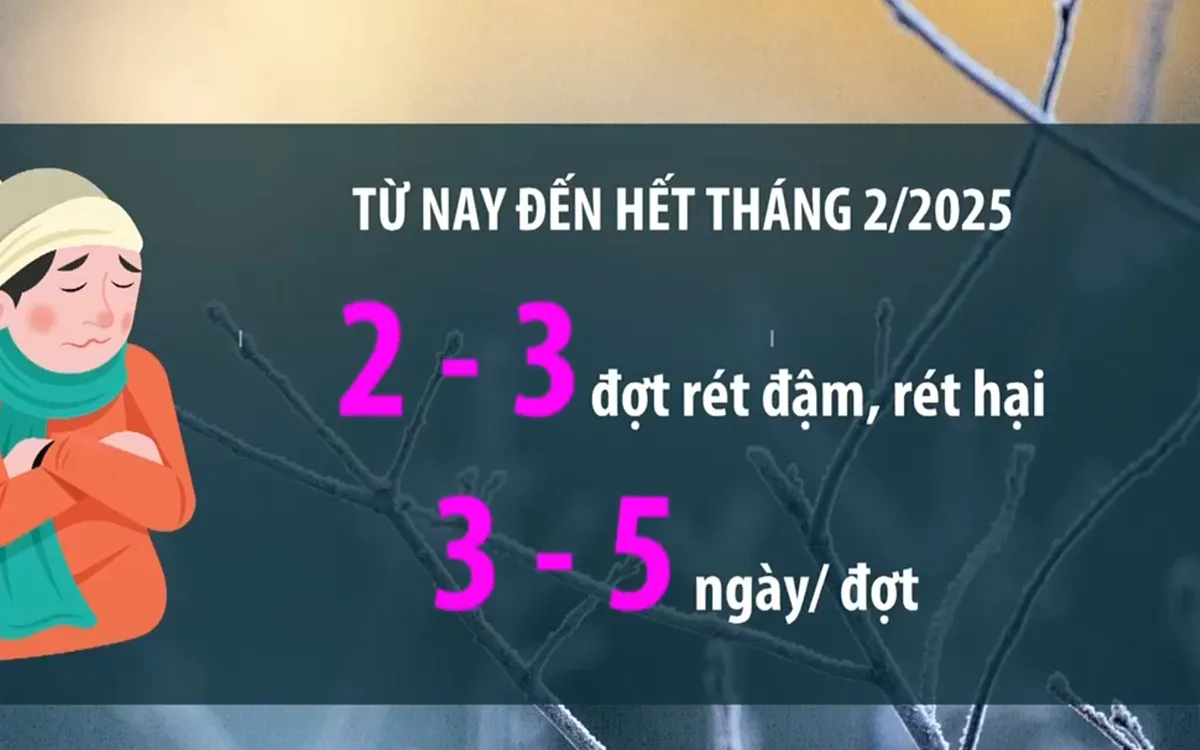 TỪ NAY ĐẾN HẾT THÁNG 2/2025

2 - 3 đợt rét đậm, rét hại

3 - 5 ngày/ đợt